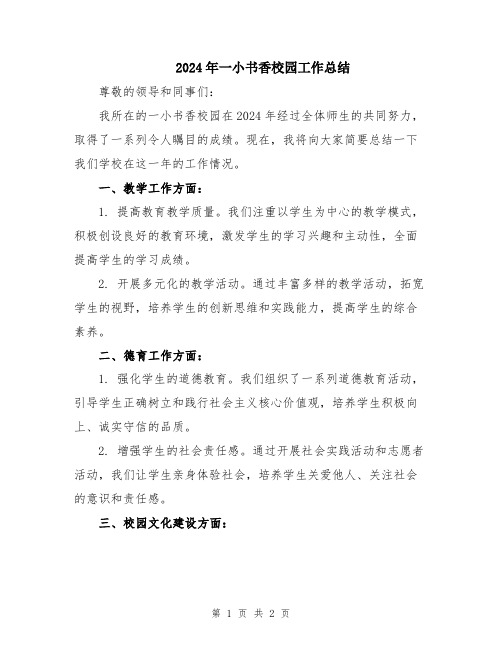 2024年一小书香校园工作总结

尊敬的领导和同事们:

我所在的一小书香校园在2024年经过全体师生的共同努力，取得了一系列令人瞩目的成绩。现在，我将向大家简要总结一下我们学校在这一年的工作情况。

一、教学工作方面:

1. 提高教育教学质量。我们注重以学生为中心的教学模式，积极创设良好的教育环境，激发学生的学习兴趣和主动性，全面提高学生的学习成绩。

2. 开展多元化的教学活动。通过丰富多样的教学活动，拓宽学生的视野，培养学生的创新思维和实践能力，提高学生的综合素养。

二、德育工作方面:

1. 强化学生的道德教育。我们组织了一系列道德教育活动，引导学生正确树立和践行社会主义核心价值观，培养学生积极向上、诚实守信的品质。

2. 增强学生的社会责任感。通过开展社会实践活动和志愿者活动，我们让学生亲身体验社会，培养学生关爱他人、关注社会的意识和责任感。

三、校园文化建设方面:

第 1 页 共 2 页